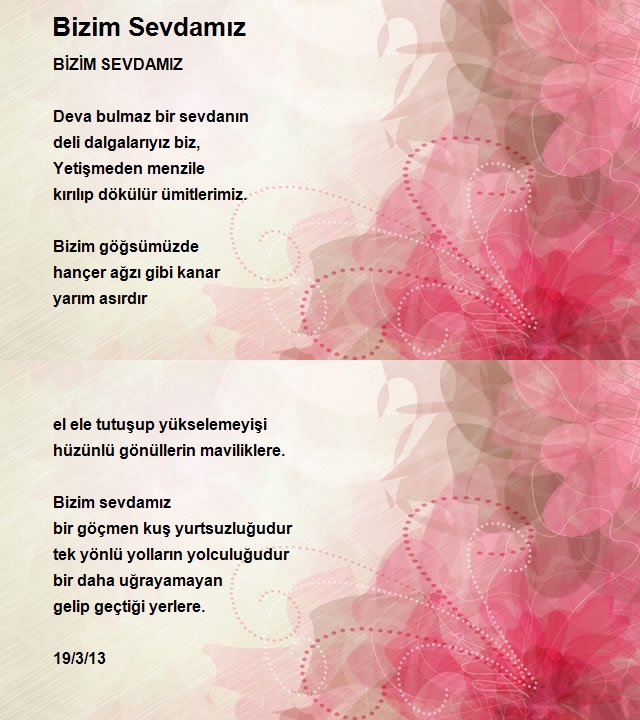 Bizim Sevdamız

BİZİM SEVDAMIZ

Deva bulmaz bir sevdanın
deli dalgalarıyız biz,
Yetişmeden menzile
kırılıp dökülür ümitlerimiz.

Bizim göğsümüzde
hançer ağzı gibi kanar
yarım asırdır

el ele tutuşup yükselemeyişi
hüzünlü gönüllerin maviliklere.

Bizim sevdamız
bir göçmen kuş yurtsuzluğudur
tek yönlü yolların yolculuğudur
bir daha uğrayamayan
gelip geçtiği yerlere.

19/3/13